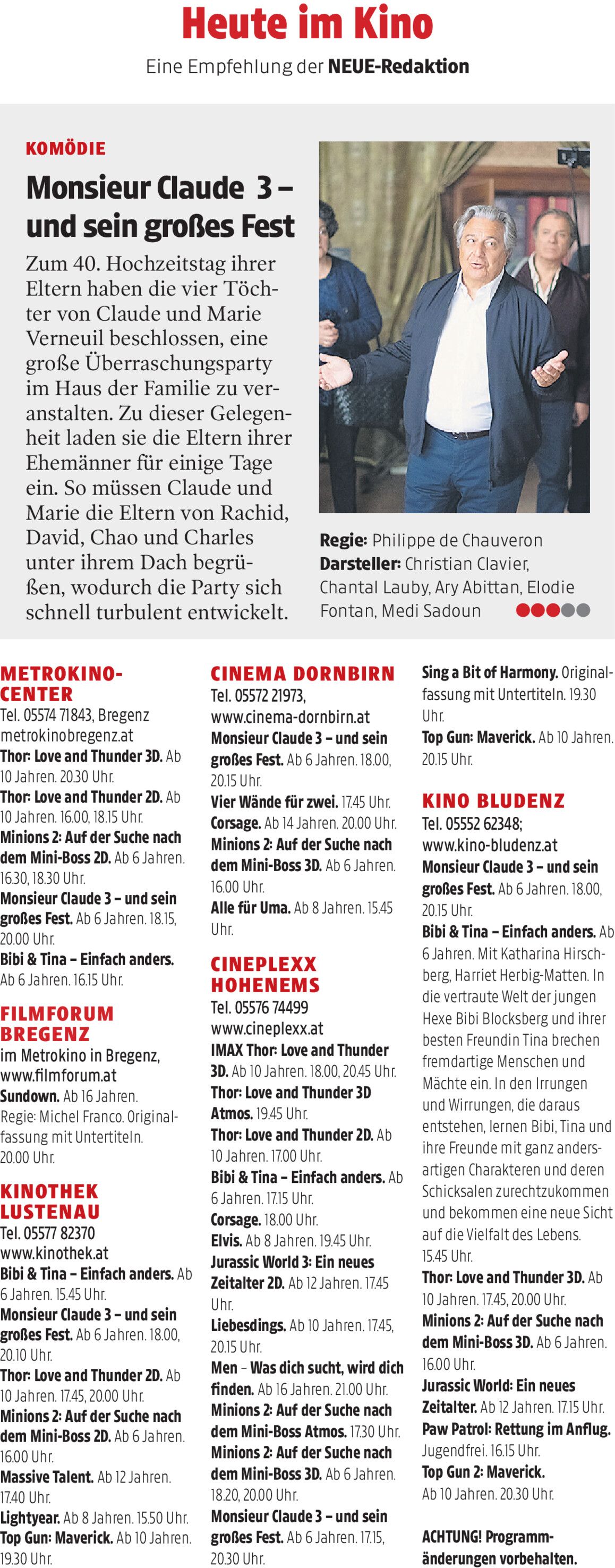 Heute im Kino

Eine Empfehlung der NEUE-Redaktion

KOMÖDIE

Monsieur Claude 3 – und sein großes Fest

Zum 40. Hochzeitstag ihrer Eltern haben die vier Töchter von Claude und Marie Verneuil beschlossen, eine große Überraschungsparty im Haus der Familie zu veranstalten. Zu dieser Gelegenheit laden sie die Eltern ihrer Ehemänner für einige Tage ein. So müssen Claude und Marie die Eltern von Rachid, David, Chao und Charles unter ihrem Dach begrüßen, wodurch die Party sich schnell turbulent entwickelt.

Regie: Philippe de Chauveron
Darsteller: Christian Clavier, Chantal Lauby, Ary Abittan, Elodie Fontan, Medi Sadoun

METROKINO-CENTER
Tel. 05574 71843, Bregenz
metrokinobregenz.at
Thor: Love and Thunder 3D. Ab 10 Jahren. 20.30 Uhr.
Thor: Love and Thunder 2D. Ab 10 Jahren. 16.00, 18.15 Uhr.
Minions 2: Auf der Suche nach dem Mini-Boss 2D. Ab 6 Jahren. 16.30, 18.30 Uhr.
Monsieur Claude 3 – und sein großes Fest. Ab 6 Jahren. 18.15, 20.00 Uhr.
Bibi & Tina – Einfach anders. Ab 6 Jahren. 16.15 Uhr.

FILMFORUM BREGENZ
im Metrokino in Bregenz, www.filmforum.at
Sundown. Ab 16 Jahren. Regie: Michel Franco. Originalfassung mit Untertiteln. 20.00 Uhr.

KINOTHEK LUSTENAU
Tel. 05577 82370
www.kinothek.at
Bibi & Tina – Einfach anders. Ab 6 Jahren. 15.45 Uhr.
Monsieur Claude 3 – und sein großes Fest. Ab 6 Jahren. 18.00, 20.10 Uhr.
Thor: Love and Thunder 2D. Ab 10 Jahren. 17.45, 20.00 Uhr.
Minions 2: Auf der Suche nach dem Mini-Boss 2D. Ab 6 Jahren. 16.00 Uhr.
Massive Talent. Ab 12 Jahren. 17.40 Uhr.
Lightyear. Ab 8 Jahren. 15.50 Uhr.
Top Gun: Maverick. Ab 10 Jahren. 19.30 Uhr.

CINEMA DORNBIRN
Tel. 05572 21973,
www.cinema-dornbirn.at
Monsieur Claude 3 – und sein großes Fest. Ab 6 Jahren. 18.00, 20.15 Uhr.
Vier Wände für zwei. 17.45 Uhr.
Corsage. Ab 14 Jahren. 20.00 Uhr.
Minions 2: Auf der Suche nach dem Mini-Boss 3D. Ab 6 Jahren. 16.00 Uhr.
Alle für Uma. Ab 8 Jahren. 15.45 Uhr.

CINEPLEXX HOHENEMS
Tel. 05576 74499
www.cineplexx.at
IMAX Thor: Love and Thunder 3D. Ab 10 Jahren. 18.00, 20.45 Uhr.
Thor: Love and Thunder 3D Atmos. 19.45 Uhr.
Thor: Love and Thunder 2D. Ab 10 Jahren. 17.00 Uhr.
Bibi & Tina – Einfach anders. Ab 6 Jahren. 17.15 Uhr.
Corsage. 18.00 Uhr.
Elvis. Ab 8 Jahren. 19.45 Uhr.
Jurassic World 3: Ein neues Zeitalter 2D. Ab 12 Jahren. 17.45 Uhr.
Liebesdings. Ab 10 Jahren. 17.45, 20.15 Uhr.
Men – Was dich sucht, wird dich finden. Ab 16 Jahren. 21.00 Uhr.
Minions 2: Auf der Suche nach dem Mini-Boss Atmos. 17.30 Uhr.
Minions 2: Auf der Suche nach dem Mini-Boss 3D. Ab 6 Jahren. 18.20, 20.00 Uhr.
Monsieur Claude 3 – und sein großes Fest. Ab 6 Jahren. 17.15, 20.30 Uhr.

Sing a Bit of Harmony. Originalfassung mit Untertiteln. 19.30 Uhr.
Top Gun: Maverick. Ab 10 Jahren. 20.15 Uhr.

KINO BLUDENZ
Tel. 05552 62348;
www.kino-bludenz.at
Monsieur Claude 3 – und sein großes Fest. Ab 6 Jahren. 18.00, 20.15 Uhr.
Bibi & Tina – Einfach anders. Ab 6 Jahren. Mit Katharina Hirschberg, Harriet Herbig-Matten. In die vertraute Welt der jungen Hexe Bibi Blocksberg und ihrer besten Freundin Tina brechen fremdartige Menschen und Mächte ein. In den Irrungen und Wirrungen, die daraus entstehen, lernen Bibi, Tina und ihre Freunde mit ganz andersartigen Charakteren und deren Schicksalen zurechtzukommen und bekommen eine neue Sicht auf die Vielfalt des Lebens. 15.45 Uhr.
Thor: Love and Thunder 3D. Ab 10 Jahren. 17.45, 20.00 Uhr.
Minions 2: Auf der Suche nach dem Mini-Boss 3D. Ab 6 Jahren. 16.00 Uhr.
Jurassic World: Ein neues Zeitalter. Ab 12 Jahren. 17.15 Uhr.
Paw Patrol: Rettung im Anflug. Jugendfrei. 16.15 Uhr.
Top Gun 2: Maverick. Ab 10 Jahren. 20.30 Uhr.

ACHTUNG! Programmänderungen vorbehalten.